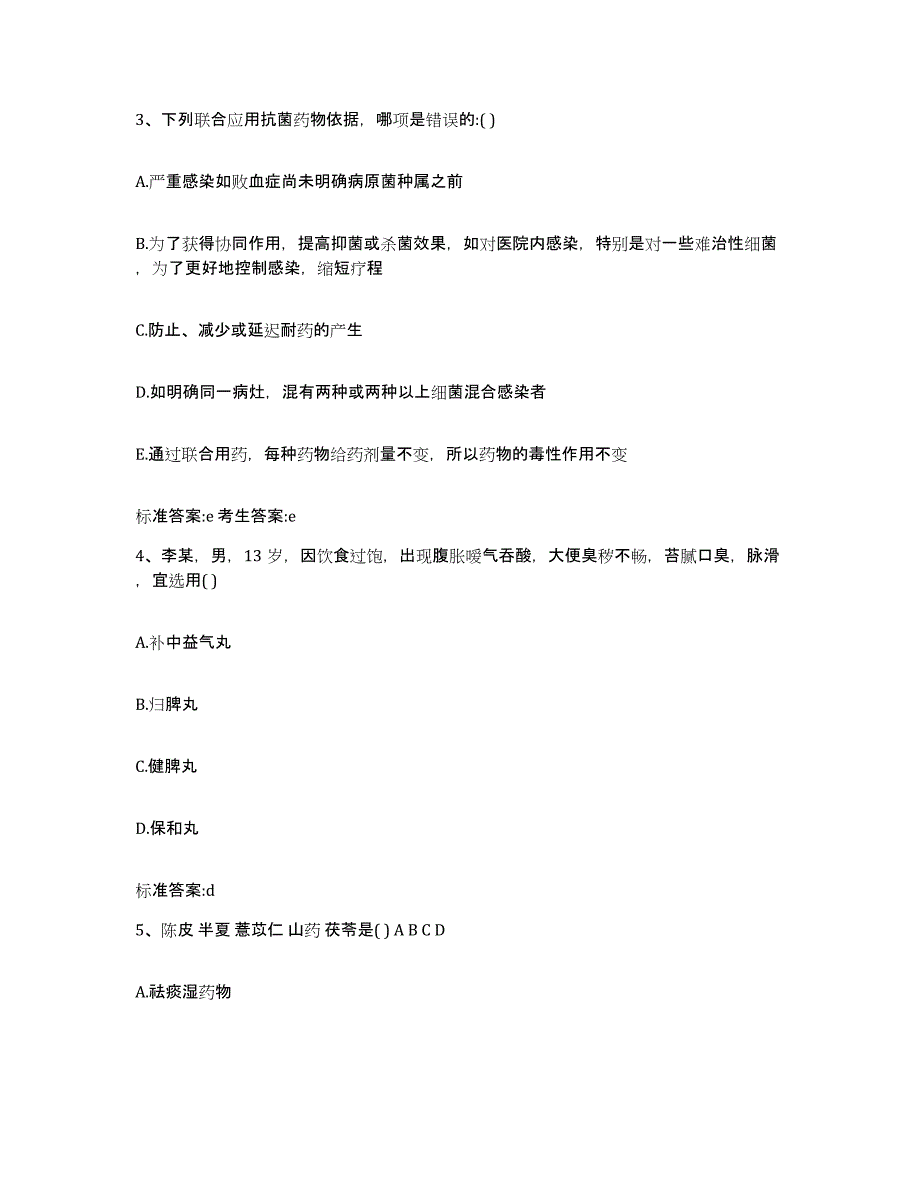 3、下列联合应用抗菌药物依据，哪项是错误的:( )

A.严重感染如败血症尚未明确病原菌种属之前

B.为了获得协同作用，提高抑菌或杀菌效果，如对医院内感染，特别是对一些难治性细菌，为了更好地控制感染，缩短疗程

C.防止、减少或延迟耐药的产生

D.如明确同一病灶，混有两种或两种以上细菌混合感染者

E.通过联合用药，每种药物给药剂量不变，所以药物的毒性作用不变

标准答案:e 考生答案:e

4、李某，男，13 岁，因饮食过饱，出现腹胀嗳气吞酸，大便臭秽不畅，苔腻口臭，脉滑，宜选用( )

A.补中益气丸

B.归脾丸

C.健脾丸

D.保和丸

标准答案:d

5、陈皮 半夏 薏苡仁 山药 茯苓是( ) A B C D

A.祛痰湿药物